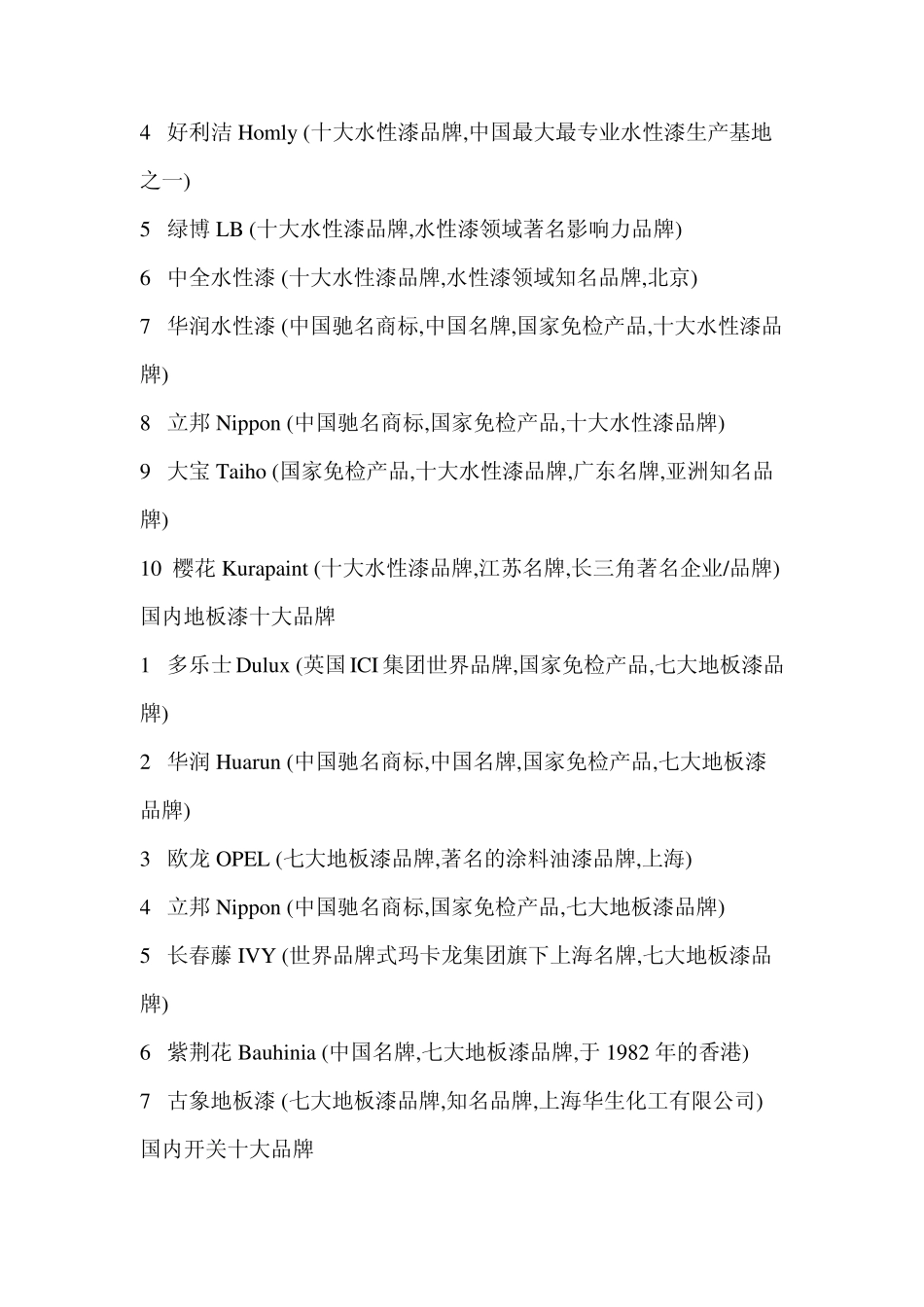 4 好利洁 Homly (十大水性漆品牌,中国最大最专业水性漆生产基地之一)

5 绿博 LB (十大水性漆品牌,水性漆领域著名影响力品牌)

6 中全水性漆 (十大水性漆品牌,水性漆领域知名品牌,北京)

7 华润水性漆 (中国驰名商标,中国名牌,国家免检产品,十大水性漆品牌)

8 立邦 Nippon (中国驰名商标,国家免检产品,十大水性漆品牌)

9 大宝 Taiho (国家免检产品,十大水性漆品牌,广东名牌,亚洲知名品牌)

10 樱花 Kurapaint (十大水性漆品牌,江苏名牌,长三角著名企业/品牌)

国内地板漆十大品牌

1 多乐士 Dulux (英国 ICI 集团世界品牌,国家免检产品,七大地板漆品牌)

2 华润 Huarun (中国驰名商标,中国名牌,国家免检产品,七大地板漆品牌)

3 欧龙 OPEL (七大地板漆品牌,著名的涂料油漆品牌,上海)

4 立邦 Nippon (中国驰名商标,国家免检产品,七大地板漆品牌)

5 长春藤 IVY (世界品牌式玛卡龙集团旗下上海名牌,七大地板漆品牌)

6 紫荆花 Bauhinia (中国名牌,七大地板漆品牌,于 1982 年的香港)

7 古象地板漆 (七大地板漆品牌,知名品牌,上海华生化工有限公司)

国内开关十大品牌